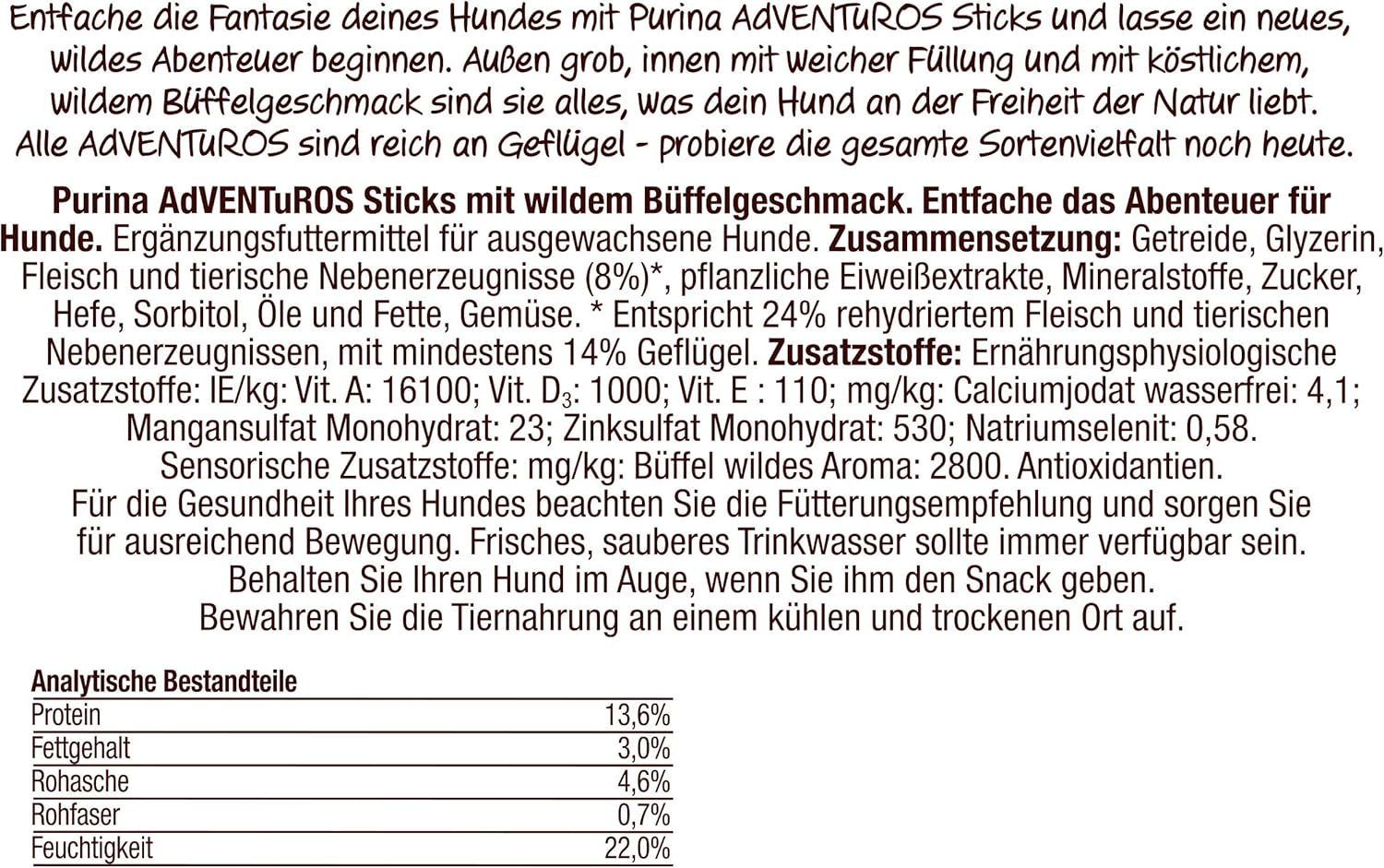 Entfache die Fantasie deines Hundes mit Purina AdVENTuROS Sticks und lasse ein neues, wildes Abenteuer beginnen. Außen grob, innen mit weicher Füllung und mit köstlichem, wildem Büffelgeschmack sind sie alles, was dein Hund an der Freiheit der Natur liebt. Alle AdVENTuROS sind reich an Geflügel - probiere die gesamte Sortenvielfalt noch heute.

Purina AdVENTuROS Sticks mit wildem Büffelgeschmack. Entfache das Abenteuer für Hunde. Ergänzungsfuttermittel für ausgewachsene Hunde. Zusammensetzung: Getreide, Glyzerin, Fleisch und tierische Nebenerzeugnisse (8%)*, pflanzliche Eiweißextrakte, Mineralstoffe, Zucker, Hefe, Sorbitol, Öle und Fette, Gemüse. * Entspricht 24% rehydriertem Fleisch und tierischen Nebenerzeugnissen, mit mindestens 14% Geflügel. Zusatzstoffe: Ernährungsphysiologische Zusatzstoffe: IE/kg: Vit. A: 16100; Vit. $D_3$: 1000; Vit. E : 110; mg/kg: Calciumjodat wasserfrei: 4,1; Mangansulfat Monohydrat: 23; Zinksulfat Monohydrat: 530; Natriumselenit: 0,58. Sensorische Zusatzstoffe: mg/kg: Büffel wildes Aroma: 2800. Antioxidantien. Für die Gesundheit Ihres Hundes beachten Sie die Fütterungsempfehlung und sorgen Sie für ausreichend Bewegung. Frisches, sauberes Trinkwasser sollte immer verfügbar sein. Behalten Sie Ihren Hund im Auge, wenn Sie ihm den Snack geben. Bewahren Sie die Tiernahrung an einem kühlen und trockenen Ort auf.

| Analytische Bestandteile | |
|---|---|
| Protein | 13,6% |
| Fettgehalt | 3,0% |
| Rohasche | 4,6% |
| Rohfaser | 0,7% |
| Feuchtigkeit | 22,0% |